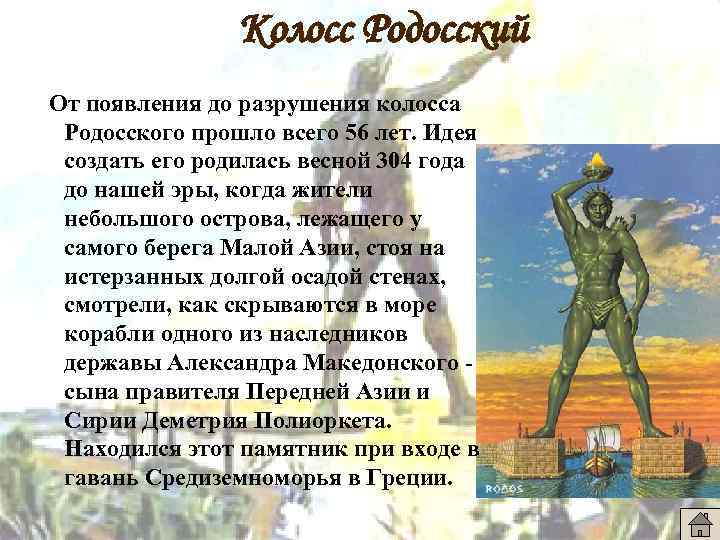 Колосс Родосский

От появления до разрушения колосса Родосского прошло всего 56 лет. Идея создать его родилась весной 304 года до нашей эры, когда жители небольшого острова, лежащего у самого берега Малой Азии, стоя на истерзанных долгой осадой стенах, смотрели, как скрываются в море корабли одного из наследников державы Александра Македонского - сына правителя Передней Азии и Сирии Деметрия Полиоркета. Находился этот памятник при входе в гавань Средиземноморья в Греции.

RODOS